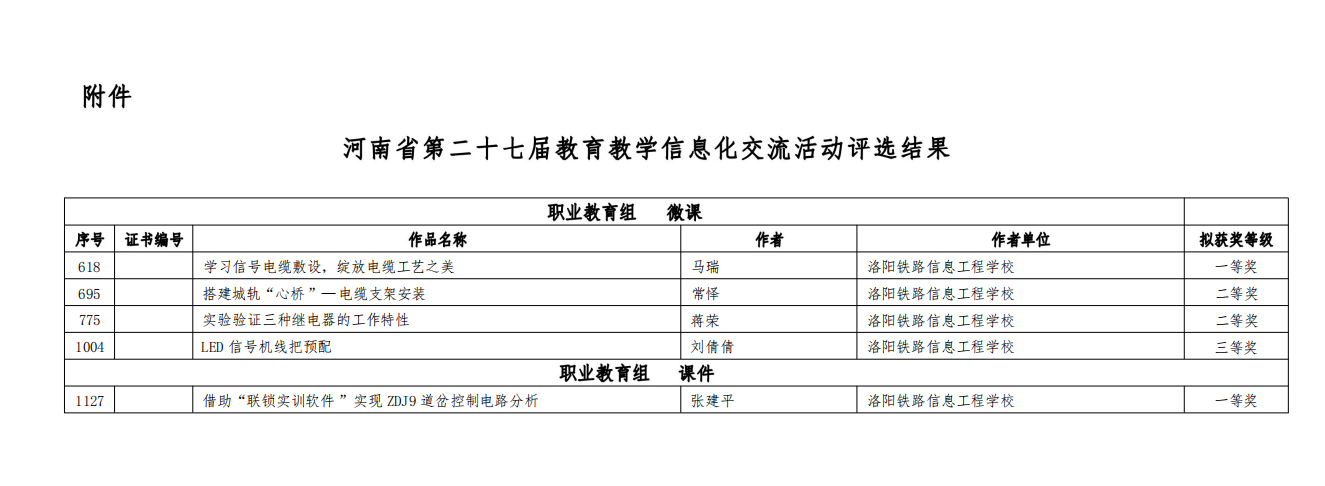 附件

河南省第二十七届教育教学信息化交流活动评选结果

| 职业教育组 微课 | | | | | |
|---|---|---|---|---|---|
| 序号 | 证书编号 | 作品名称 | 作者 | 作者单位 | 拟获奖等级 |
| 618 | | 学习信号电缆敷设，绽放电缆工艺之美 | 马瑞 | 洛阳铁路信息工程学校 | 一等奖 |
| 695 | | 搭建城轨“心桥”—电缆支架安装 | 常怿 | 洛阳铁路信息工程学校 | 二等奖 |
| 775 | | 实验验证三种继电器的工作特性 | 蒋荣 | 洛阳铁路信息工程学校 | 二等奖 |
| 1004 | | LED 信号机线把预配 | 刘倩倩 | 洛阳铁路信息工程学校 | 三等奖 |
| 职业教育组 课件 | | | | | |
| 1127 | | 借助“联锁实训软件”实现 ZDJ9 道岔控制电路分析 | 张建平 | 洛阳铁路信息工程学校 | 一等奖 |